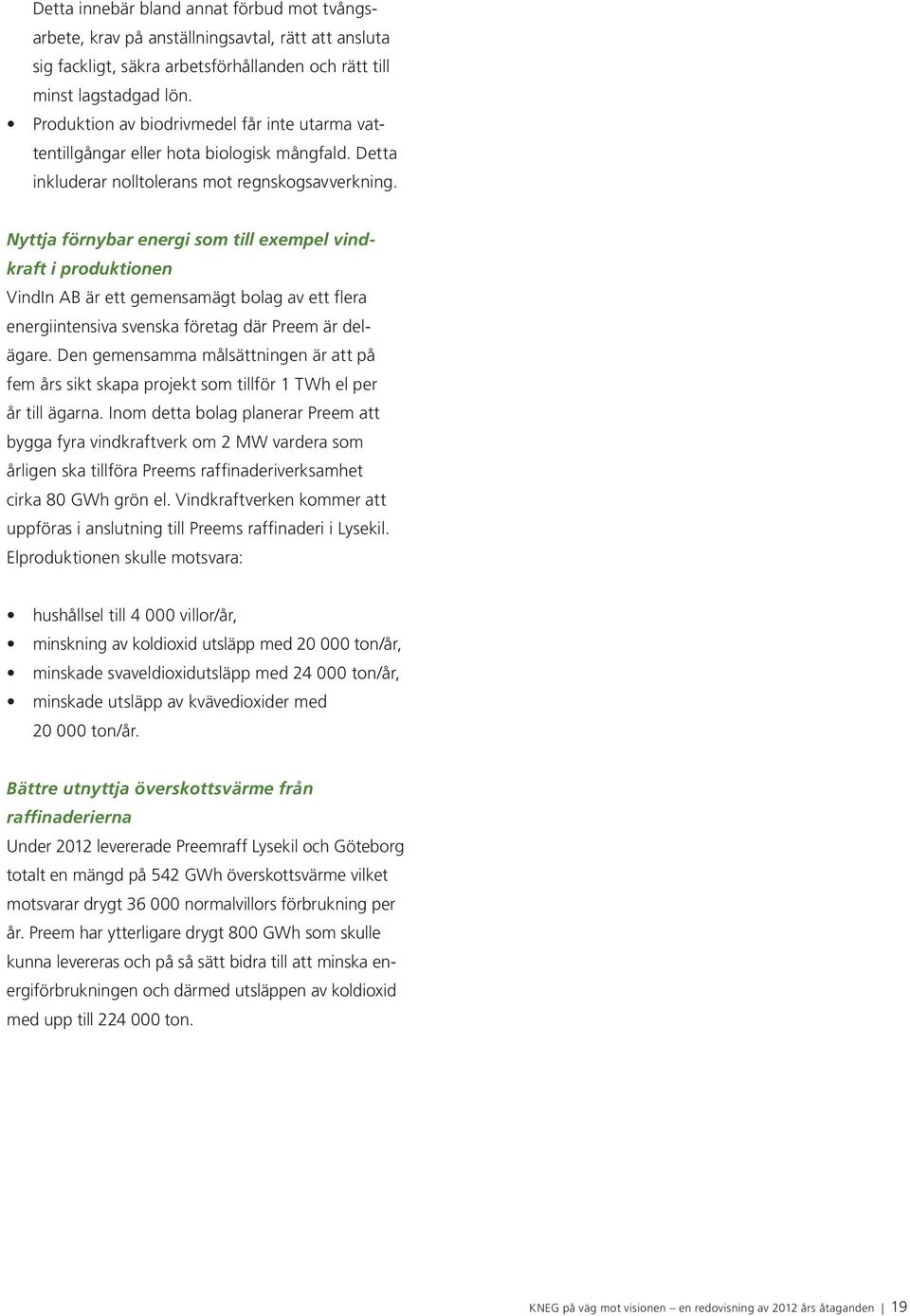 Detta innebär bland annat förbud mot tvångsarbete, krav på anställningsavtal, rätt att ansluta sig fackligt, säkra arbetsförhållanden och rätt till minst lagstadgad lön.

• Produktion av biodrivmedel får inte utarma vattentillgångar eller hota biologisk mångfald. Detta inkluderar nolltolerans mot regnskogsavverkning.

Nyttja förnybar energi som till exempel vindkraft i produktionen

VindIn AB är ett gemensamägt bolag av ett flera energiintensiva svenska företag där Preem är delägare. Den gemensamma målsättningen är att på fem års sikt skapa projekt som tillför 1 TWh el per år till ägarna. Inom detta bolag planerar Preem att bygga fyra vindkraftverk om 2 MW vardera som årligen ska tillföra Preems raffinaderiverksamhet cirka 80 GWh grön el. Vindkraftverken kommer att uppföras i anslutning till Preems raffinaderi i Lysekil. Elproduktionen skulle motsvara:

• hushållsel till 4 000 villor/år,
• minskning av koldioxid utsläpp med 20 000 ton/år,
• minskade svaveldioxidutsläpp med 24 000 ton/år,
• minskade utsläpp av kvävedioxider med 20 000 ton/år.

Bättre utnyttja överskottsvärme från raffinaderierna

Under 2012 levererade Preemraff Lysekil och Göteborg totalt en mängd på 542 GWh överskottsvärme vilket motsvarar drygt 36 000 normalvillors förbrukning per år. Preem har ytterligare drygt 800 GWh som skulle kunna levereras och på så sätt bidra till att minska energiförbrukningen och därmed utsläppen av koldioxid med upp till 224 000 ton.

KNEG på väg mot visionen – en redovisning av 2012 års åtaganden | 19